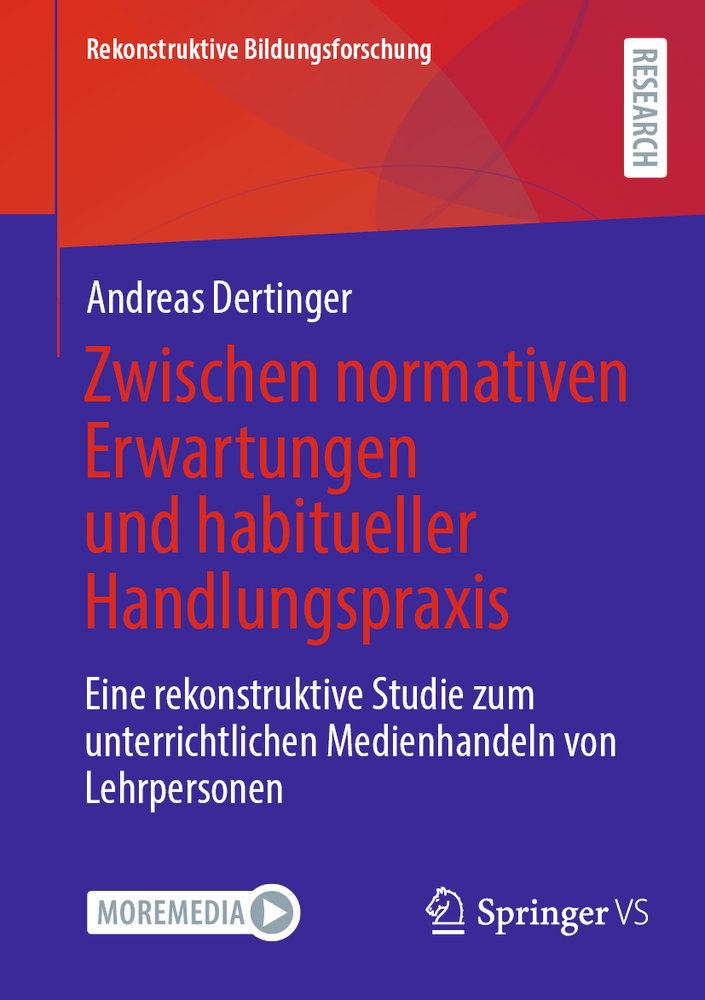 Rekonstruktive Bildungsforschung

RESEARCH

Andreas Dertinger

Zwischen normativen Erwartungen und habitueller Handlungspraxis

Eine rekonstruktive Studie zum unterrichtlichen Medienhandeln von Lehrpersonen

MOREMEDIA

Springer VS